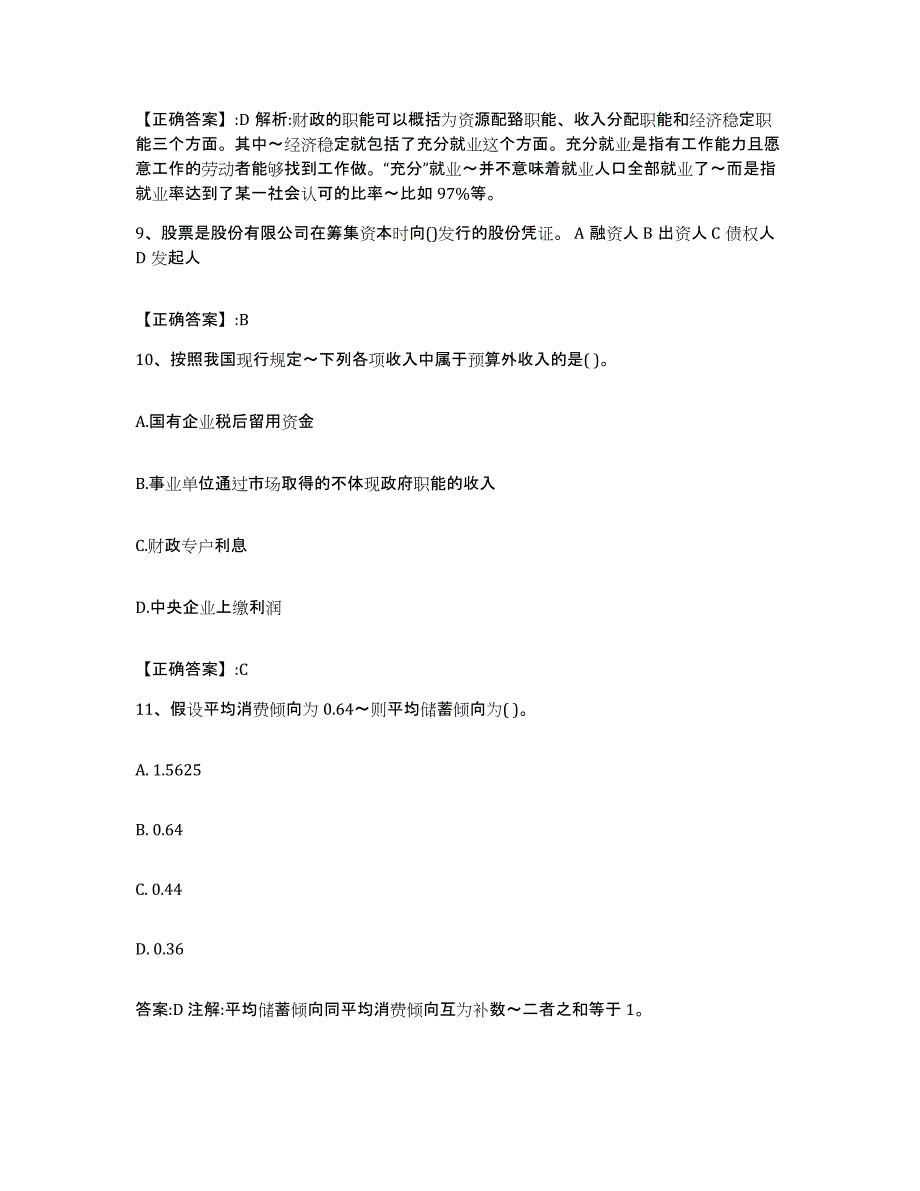 【正确答案】:D 解析:财政的职能可以概括为资源配臵职能、收入分配职能和经济稳定职能三个方面。其中～经济稳定就包括了充分就业这个方面。充分就业是指有工作能力且愿意工作的劳动者能够找到工作做。“充分”就业～并不意味着就业人口全部就业了～而是指就业率达到了某一社会认可的比率～比如 97%等。

9、股票是股份有限公司在筹集资本时向()发行的股份凭证。 A 融资人 B 出资人 C 债权人 D 发起人

【正确答案】:B

10、按照我国现行规定～下列各项收入中属于预算外收入的是( )。

A.国有企业税后留用资金

B.事业单位通过市场取得的不体现政府职能的收入

C.财政专户利息

D.中央企业上缴利润

【正确答案】:C

11、假设平均消费倾向为 0.64～则平均储蓄倾向为( )。

A. 1.5625

B. 0.64

C. 0.44

D. 0.36

答案:D 注解:平均储蓄倾向同平均消费倾向互为补数～二者之和等于 1。